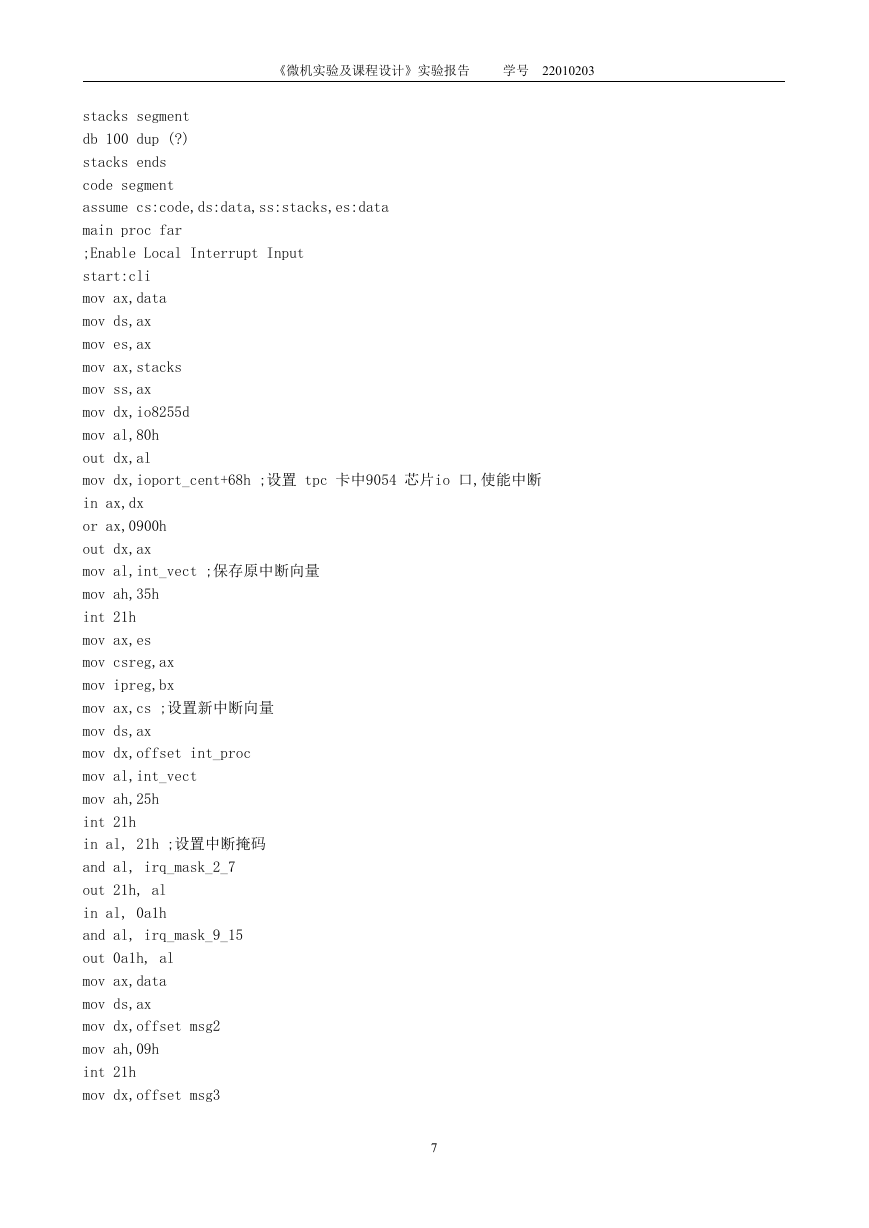 《微机实验及课程设计》实验报告　　学号　22010203

stacks segment
db 100 dup (?)
stacks ends
code segment
assume cs:code,ds:data,ss:stacks,es:data
main proc far
;Enable Local Interrupt Input
start:cli
mov ax,data
mov ds,ax
mov es,ax
mov ax,stacks
mov ss,ax
mov dx,io8255d
mov al,80h
out dx,al
mov dx,ioport_cent+68h ;设置 tpc 卡中9054 芯片io 口,使能中断
in ax,dx
or ax,0900h
out dx,ax
mov al,int_vect ;保存原中断向量
mov ah,35h
int 21h
mov ax,es
mov csreg,ax
mov ipreg,bx
mov ax,cs ;设置新中断向量
mov ds,ax
mov dx,offset int_proc
mov al,int_vect
mov ah,25h
int 21h
in al, 21h ;设置中断掩码
and al, irq_mask_2_7
out 21h, al
in al, 0a1h
and al, irq_mask_9_15
out 0a1h, al
mov ax,data
mov ds,ax
mov dx,offset msg2
mov ah,09h
int 21h
mov dx,offset msg3

7